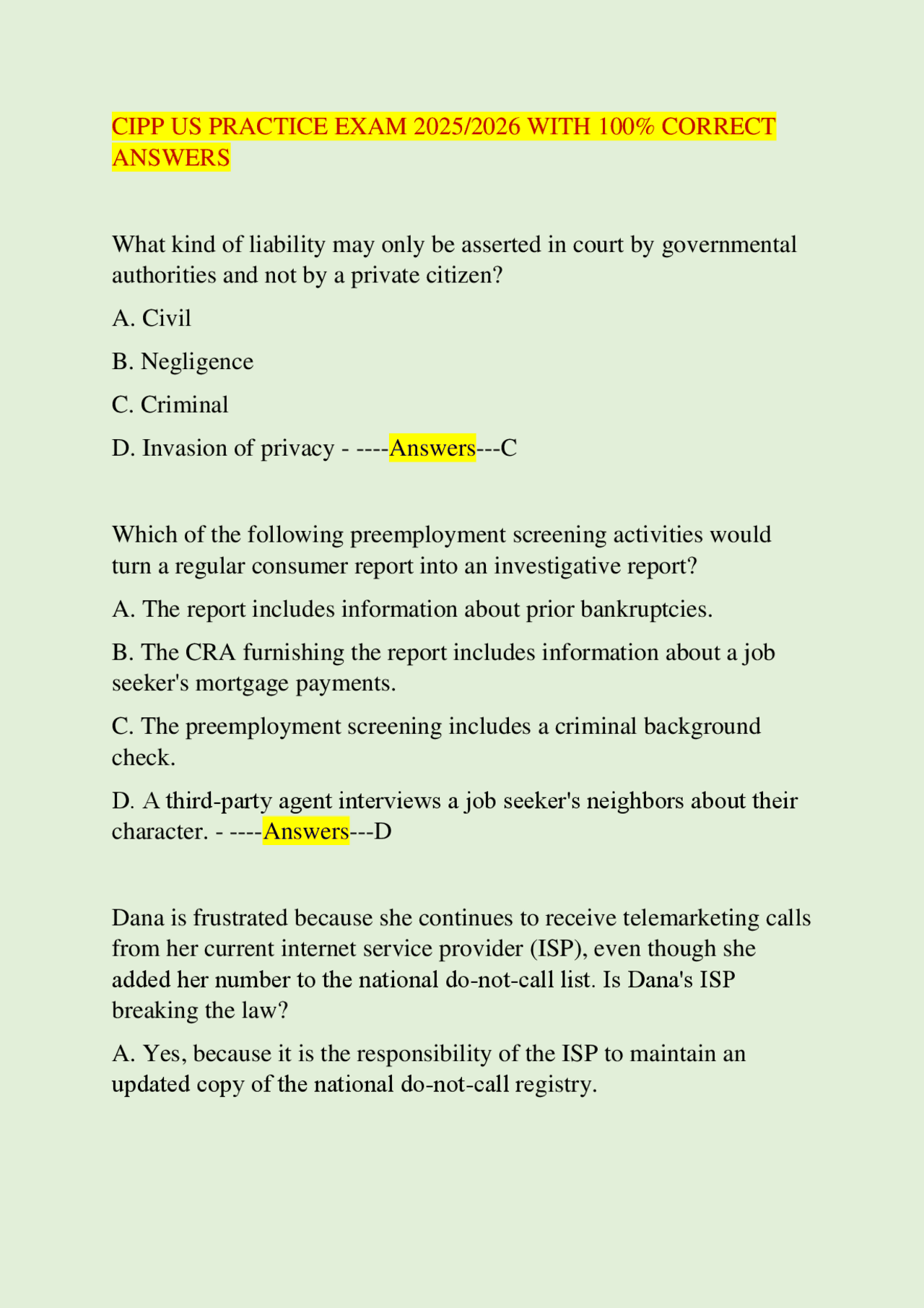 CIPP US PRACTICE EXAM 2025/2026 WITH 100% CORRECT ANSWERS

What kind of liability may only be asserted in court by governmental authorities and not by a private citizen?

A. Civil

B. Negligence

C. Criminal

D. Invasion of privacy - ----Answers---C

Which of the following preemployment screening activities would turn a regular consumer report into an investigative report?

A. The report includes information about prior bankruptcies.

B. The CRA furnishing the report includes information about a job seeker's mortgage payments.

C. The preemployment screening includes a criminal background check.

D. A third-party agent interviews a job seeker's neighbors about their character. - ----Answers---D

Dana is frustrated because she continues to receive telemarketing calls from her current internet service provider (ISP), even though she added her number to the national do-not-call list. Is Dana's ISP breaking the law?

A. Yes, because it is the responsibility of the ISP to maintain an updated copy of the national do-not-call registry.